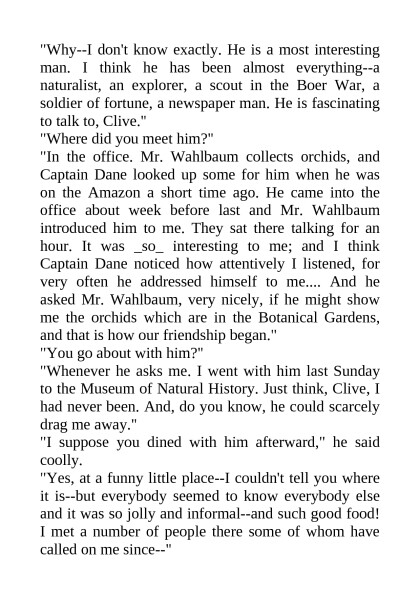 "Why--I don't know exactly. He is a most interesting man. I think he has been almost everything--a naturalist, an explorer, a scout in the Boer War, a soldier of fortune, a newspaper man. He is fascinating to talk to, Clive."
"Where did you meet him?"
"In the office. Mr. Wahlbaum collects orchids, and Captain Dane looked up some for him when he was on the Amazon a short time ago. He came into the office about week before last and Mr. Wahlbaum introduced him to me. They sat there talking for an hour. It was _so_ interesting to me; and I think Captain Dane noticed how attentively I listened, for very often he addressed himself to me.... And he asked Mr. Wahlbaum, very nicely, if he might show me the orchids which are in the Botanical Gardens, and that is how our friendship began."
"You go about with him?"
"Whenever he asks me. I went with him last Sunday to the Museum of Natural History. Just think, Clive, I had never been. And, do you know, he could scarcely drag me away."
"I suppose you dined with him afterward," he said coolly.
"Yes, at a funny little place--I couldn't tell you where it is--but everybody seemed to know everybody else and it was so jolly and informal--and such good food! I met a number of people there some of whom have called on me since--"